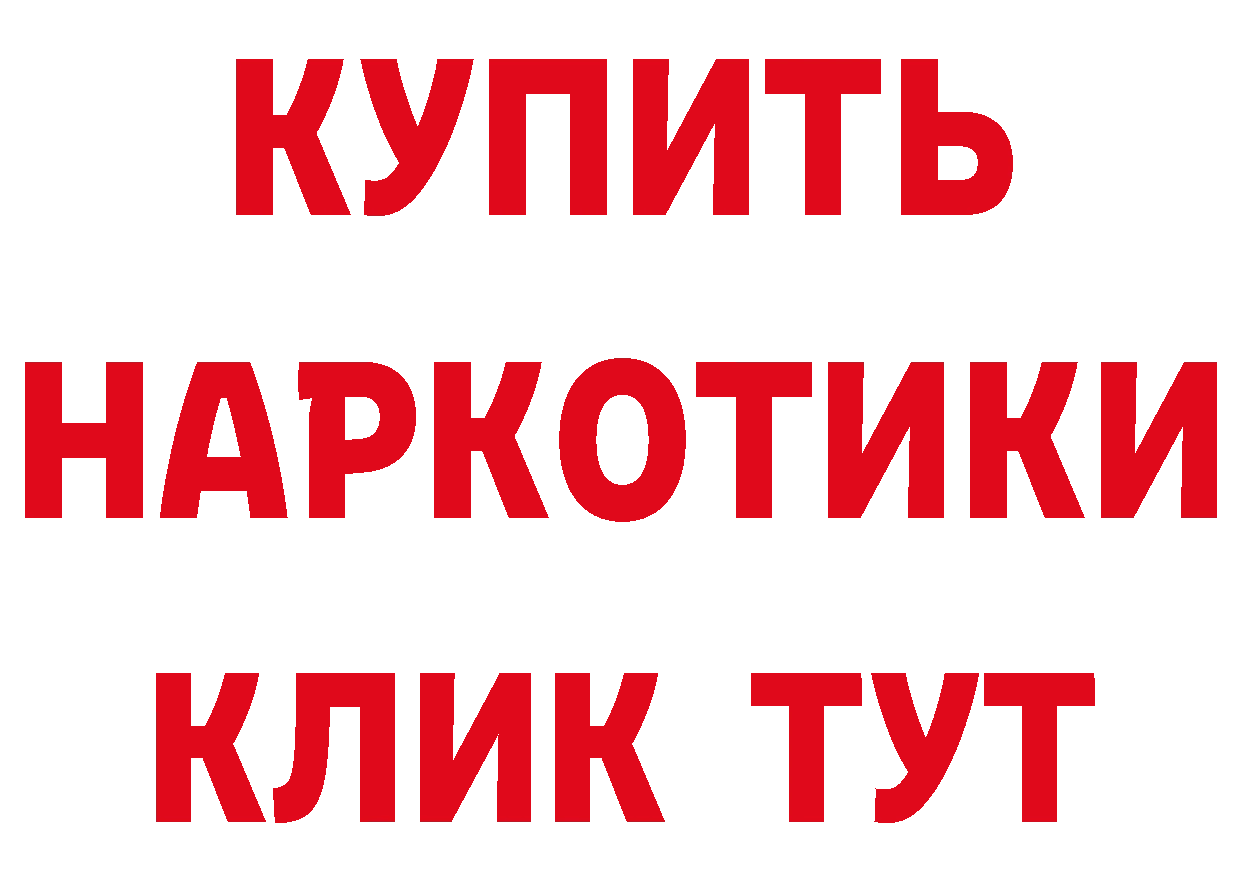 КУПИТЬ
НАРКОТИКИ
КЛИК ТУТ